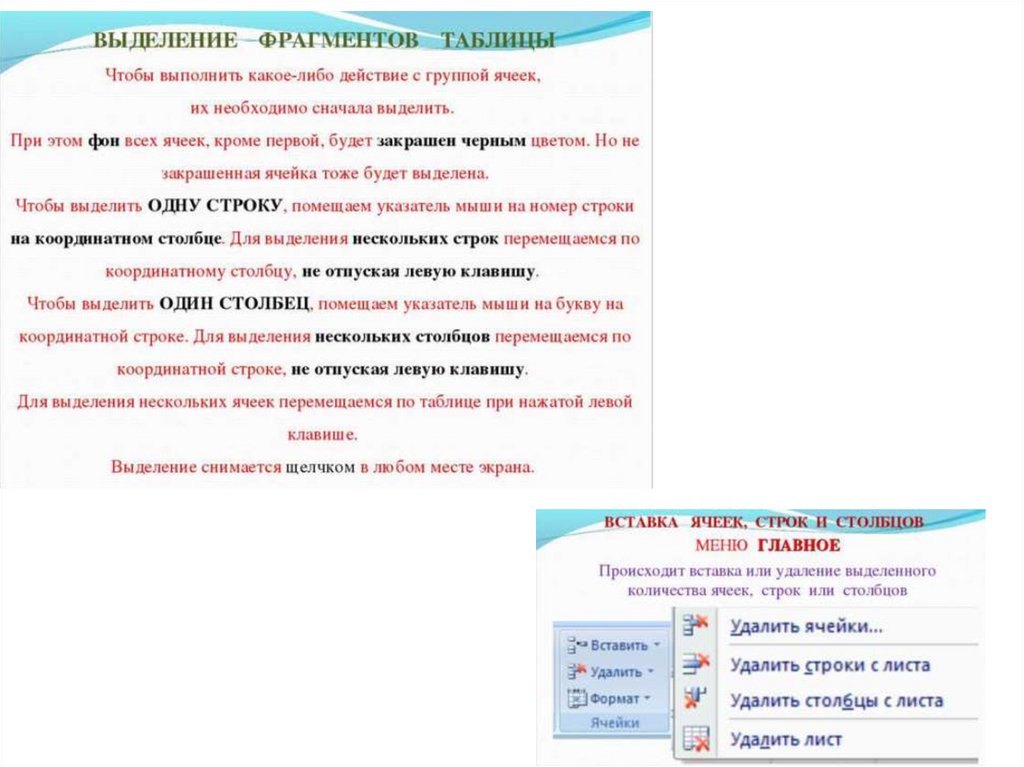 ВЫДЕЛЕНИЕ ФРАГМЕНТОВ ТАБЛИЦЫ

Чтобы выполнить какое-либо действие с группой ячеек, их необходимо сначала выделить.

При этом фон всех ячеек, кроме первой, будет закрашен черным цветом. Но не закрашенная ячейка тоже будет выделена.

Чтобы выделить ОДНУ СТРОКУ, помещаем указатель мыши на номер строки на координатном столбце. Для выделения нескольких строк перемещаемся по координатному столбцу, не отпуская левую клавишу.

Чтобы выделить ОДИН СТОЛБЕЦ, помещаем указатель мыши на букву на координатной строке. Для выделения нескольких столбцов перемещаемся по координатной строке, не отпуская левую клавишу.

Для выделения нескольких ячеек перемещаемся по таблице при нажатой левой клавише.

Выделение снимается щелчком в любом месте экрана.

ВСТАВКА ЯЧЕЕК, СТРОК И СТОЛБЦОВ
МЕНЮ ГЛАВНОЕ

Происходит вставка или удаление выделенного количества ячеек, строк или столбцов

Вставить
Удалить
Формат
Ячейки

Удалить ячейки...
Удалить строки с листа
Удалить столбцы с листа
Удалить лист